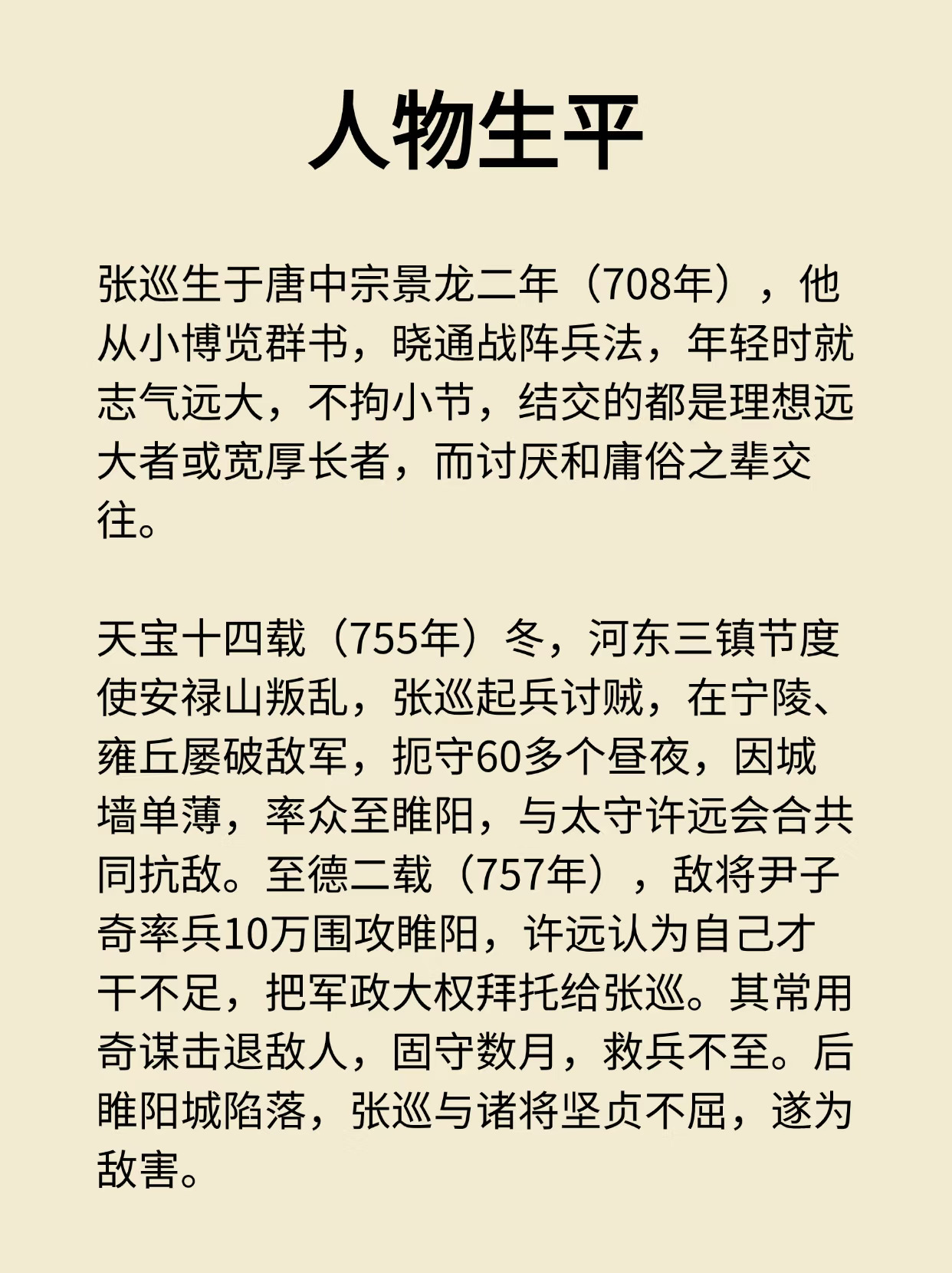 人物生平

张巡生于唐中宗景龙二年（708年），他从小博览群书，晓通战阵兵法，年轻时就志气远大，不拘小节，结交的都是理想远大者或宽厚长者，而讨厌和庸俗之辈交往。

天宝十四载（755年）冬，河东三镇节度使安禄山叛乱，张巡起兵讨贼，在宁陵、雍丘屡破敌军，扼守60多个昼夜，因城墙单薄，率众至睢阳，与太守许远会合共同抗敌。至德二载（757年），敌将尹子奇率兵10万围攻睢阳，许远认为自己才干不足，把军政大权拜托给张巡。其常用奇谋击退敌人，固守数月，救兵不至。后睢阳城陷落，张巡与诸将坚贞不屈，遂为敌害。